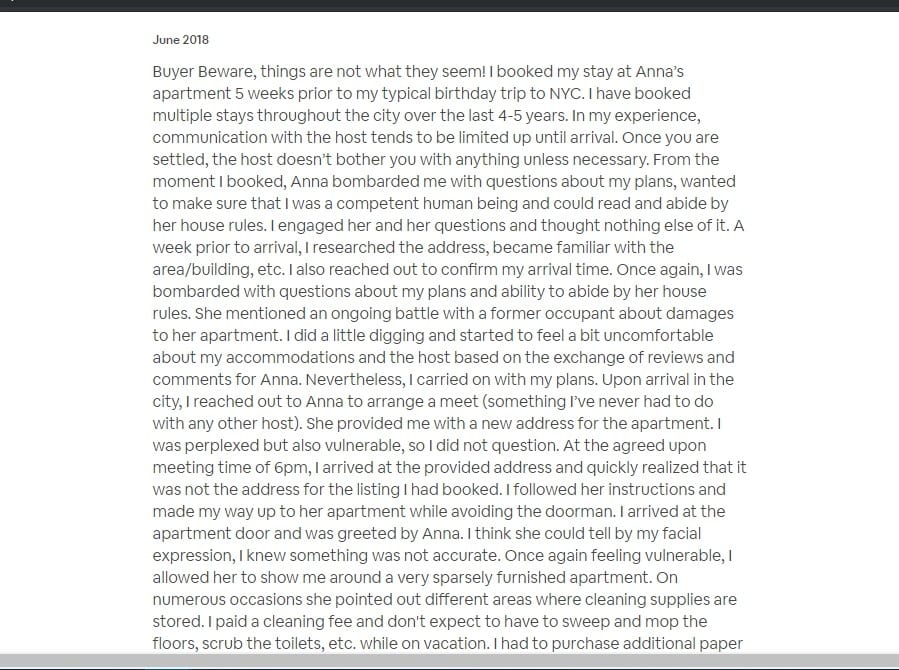 June 2018

Buyer Beware, things are not what they seem! I booked my stay at Anna's apartment 5 weeks prior to my typical birthday trip to NYC. I have booked multiple stays throughout the city over the last 4-5 years. In my experience, communication with the host tends to be limited up until arrival. Once you are settled, the host doesn't bother you with anything unless necessary. From the moment I booked, Anna bombarded me with questions about my plans, wanted to make sure that I was a competent human being and could read and abide by her house rules. I engaged her and her questions and thought nothing else of it. A week prior to arrival, I researched the address, became familiar with the area/building, etc. I also reached out to confirm my arrival time. Once again, I was bombarded with questions about my plans and ability to abide by her house rules. She mentioned an ongoing battle with a former occupant about damages to her apartment. I did a little digging and started to feel a bit uncomfortable about my accommodations and the host based on the exchange of reviews and comments for Anna. Nevertheless, I carried on with my plans. Upon arrival in the city, I reached out to Anna to arrange a meet (something I've never had to do with any other host). She provided me with a new address for the apartment. I was perplexed but also vulnerable, so I did not question. At the agreed upon meeting time of 6pm, I arrived at the provided address and quickly realized that it was not the address for the listing I had booked. I followed her instructions and made my way up to her apartment while avoiding the doorman. I arrived at the apartment door and was greeted by Anna. I think she could tell by my facial expression, I knew something was not accurate. Once again feeling vulnerable, I allowed her to show me around a very sparsely furnished apartment. On numerous occasions she pointed out different areas where cleaning supplies are stored. I paid a cleaning fee and don't expect to have to sweep and mop the floors, scrub the toilets, etc. while on vacation. I had to purchase additional paper